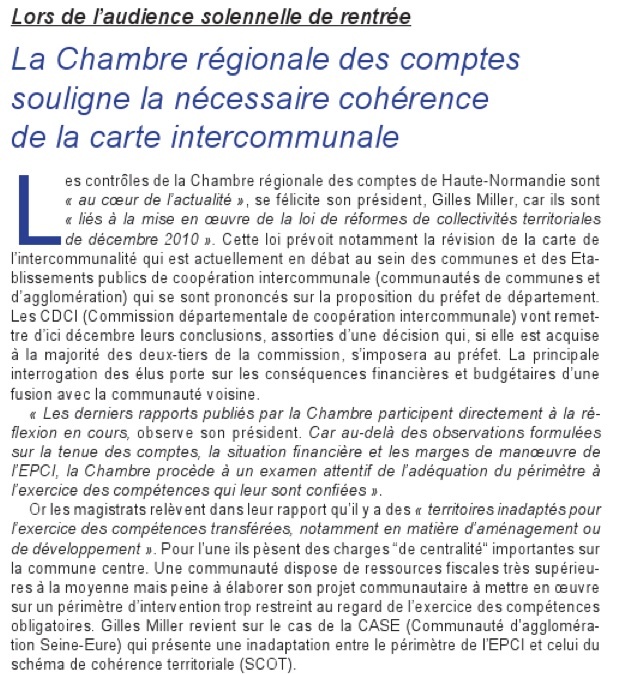 Lors de l'audience solennelle de rentrée

La Chambre régionale des comptes souligne la nécessaire cohérence de la carte intercommunale

Les contrôles de la Chambre régionale des comptes de Haute-Normandie sont « au cœur de l'actualité », se félicite son président, Gilles Miller, car ils sont « liés à la mise en œuvre de la loi de réformes de collectivités territoriales de décembre 2010 ». Cette loi prévoit notamment la révision de la carte de l'intercommunalité qui est actuellement en débat au sein des communes et des Etablissements publics de coopération intercommunale (communautés de communes et d'agglomération) qui se sont prononcés sur la proposition du préfet de département. Les CDCI (Commission départementale de coopération intercommunale) vont remettre d'ici décembre leurs conclusions, assorties d'une décision qui, si elle est acquise à la majorité des deux-tiers de la commission, s'imposera au préfet. La principale interrogation des élus porte sur les conséquences financières et budgétaires d'une fusion avec la communauté voisine.

« Les derniers rapports publiés par la Chambre participent directement à la réflexion en cours, observe son président. Car au-delà des observations formulées sur la tenue des comptes, la situation financière et les marges de manœuvre de l'EPCI, la Chambre procède à un examen attentif de l'adéquation du périmètre à l'exercice des compétences qui leur sont confiées ».

Or les magistrats relèvent dans leur rapport qu'il y a des « territoires inadaptés pour l'exercice des compétences transférées, notamment en matière d'aménagement ou de développement ». Pour l'une ils pèsent des charges "de centralité" importantes sur la commune centre. Une communauté dispose de ressources fiscales très supérieures à la moyenne mais peine à élaborer son projet communautaire à mettre en œuvre sur un périmètre d'intervention trop restreint au regard de l'exercice des compétences obligatoires. Gilles Miller revient sur le cas de la CASE (Communauté d'agglomération Seine-Eure) qui présente une inadaptation entre le périmètre de l'EPCI et celui du schéma de cohérence territoriale (SCOT).